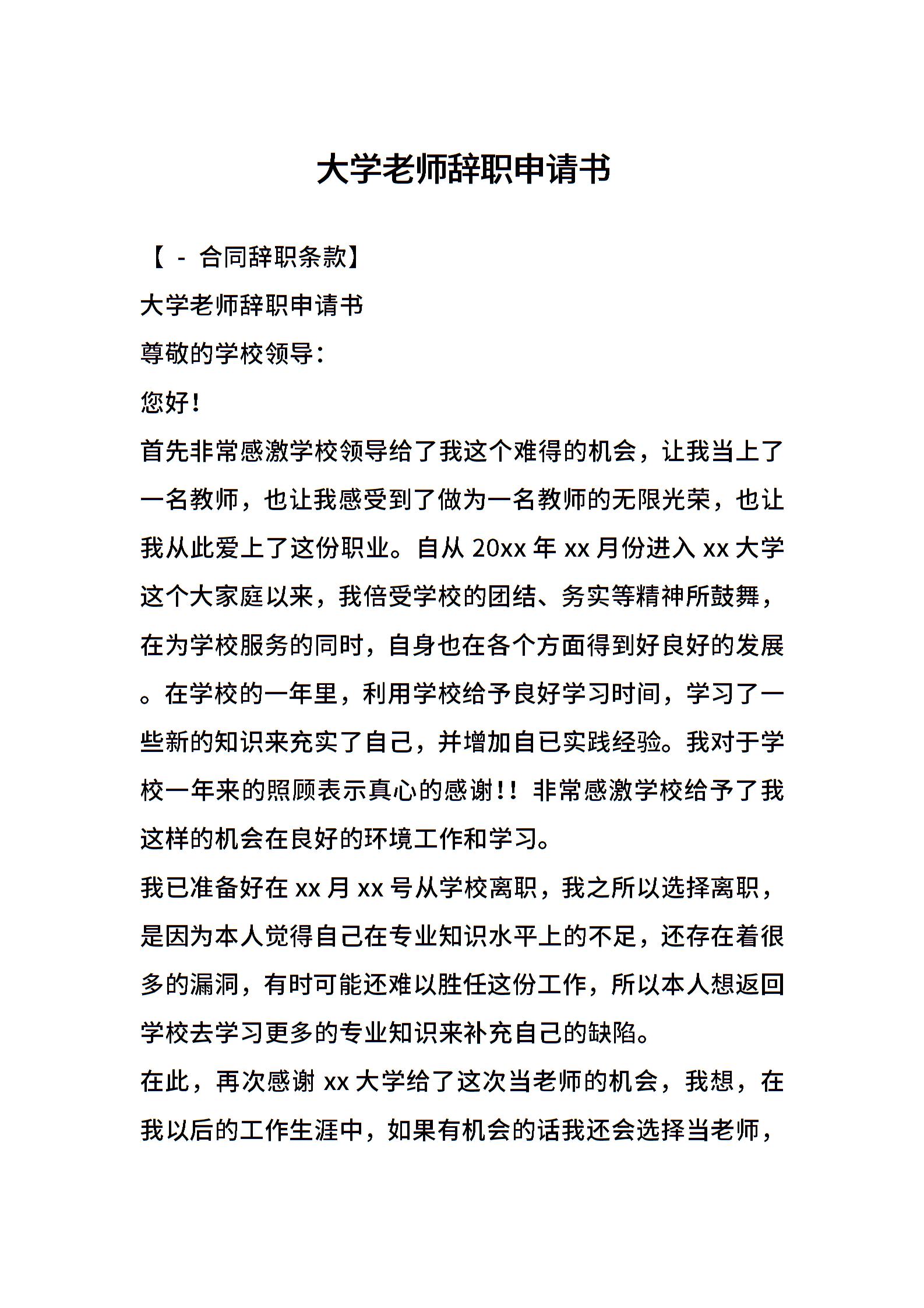 大学老师辞职申请书

【 - 合同辞职条款】

大学老师辞职申请书

尊敬的学校领导：

您好！

首先非常感激学校领导给了我这个难得的机会，让我当上了一名教师，也让我感受到了做为一名教师的无限光荣，也让我从此爱上了这份职业。自从 20xx 年 xx 月份进入 xx 大学这个大家庭以来，我倍受学校的团结、务实等精神所鼓舞，在为学校服务的同时，自身也在各个方面得到好良好的发展。在学校的一年里，利用学校给予良好学习时间，学习了一些新的知识来充实了自己，并增加自已实践经验。我对于学校一年来的照顾表示真心的感谢！！非常感激学校给予了我这样的机会在良好的环境工作和学习。

我已准备好在 xx 月 xx 号从学校离职，我之所以选择离职，是因为本人觉得自己在专业知识水平上的不足，还存在着很多的漏洞，有时可能还难以胜任这份工作，所以本人想返回学校去学习更多的专业知识来补充自己的缺陷。

在此，再次感谢 xx 大学给了这次当老师的机会，我想，在我以后的工作生涯中，如果有机会的话我还会选择当老师，